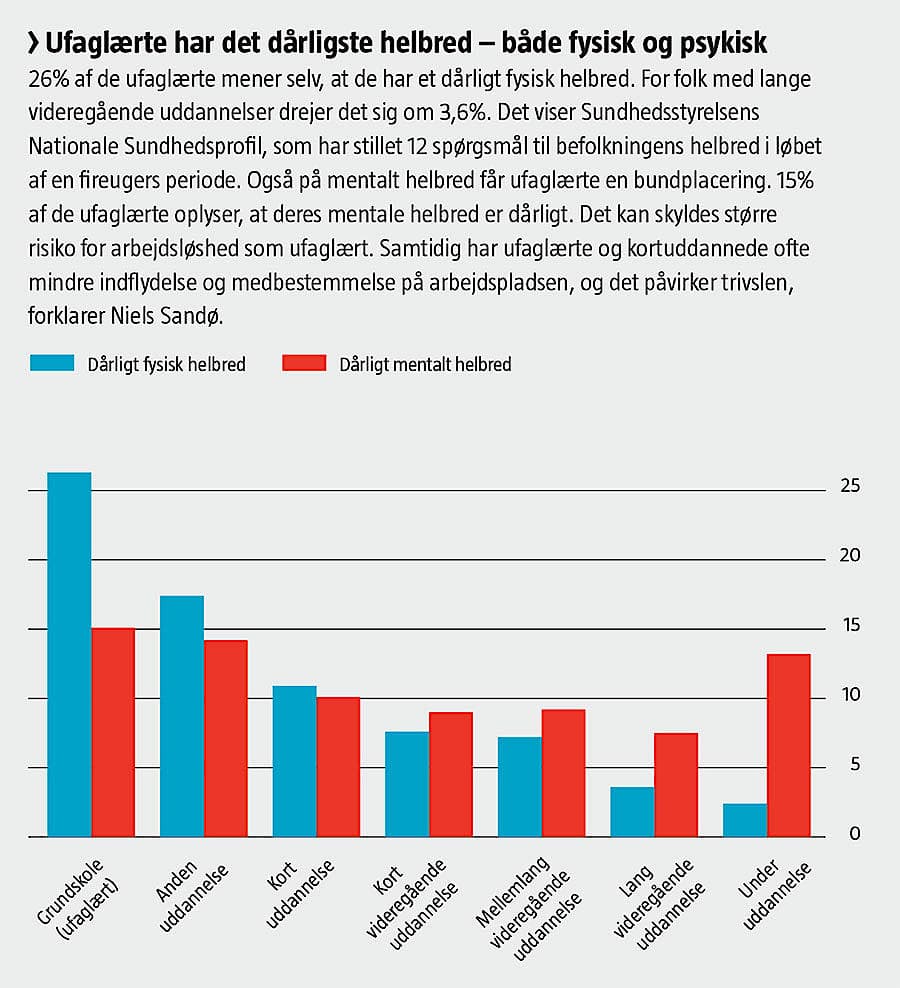 ❯ Ufaglærte har det dårligste helbred – både fysisk og psykisk
26% af de ufaglærte mener selv, at de har et dårligt fysisk helbred. For folk med lange videregående uddannelser drejer det sig om 3,6%. Det viser Sundhedsstyrelsens Nationale Sundhedsprofil, som har stillet 12 spørgsmål til befolkningens helbred i løbet af en fireugers periode. Også på mentalt helbred får ufaglærte en bundplacering. 15% af de ufaglærte oplyser, at deres mentale helbred er dårligt. Det kan skyldes større risiko for arbejdsløshed som ufaglært. Samtidig har ufaglærte og kortuddannede ofte mindre indflydelse og medbestemmelse på arbejdspladsen, og det påvirker trivslen, forklarer Niels Sandø.

Dårligt fysisk helbred
Dårligt mentalt helbred

25
20
15
10
5
0

Grundskole (ufaglært)
Anden uddannelse
Kort uddannelse
Kort videregående uddannelse
Mellemlang videregående uddannelse
Lang videregående uddannelse
Under uddannelse